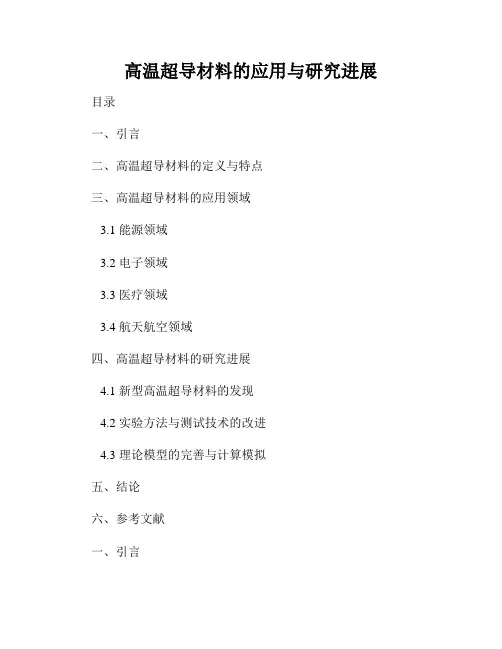 高温超导材料的应用与研究进展

目录

一、引言

二、高温超导材料的定义与特点

三、高温超导材料的应用领域

3.1 能源领域

3.2 电子领域

3.3 医疗领域

3.4 航天航空领域

四、高温超导材料的研究进展

4.1 新型高温超导材料的发现

4.2 实验方法与测试技术的改进

4.3 理论模型的完善与计算模拟

五、结论

六、参考文献

一、引言